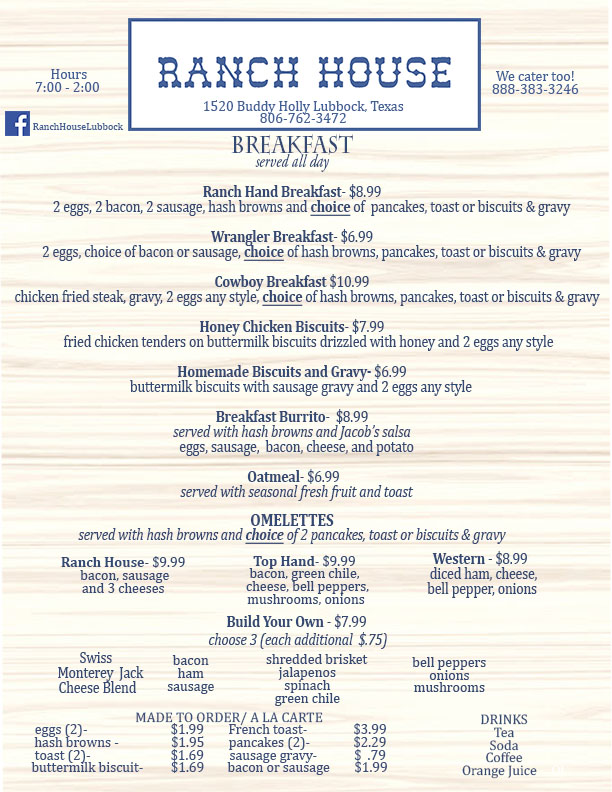 Hours
7:00 - 2:00

RanchHouseLubbock

RANCH HOUSE
1520 Buddy Holly Lubbock, Texas
806-762-3472

We cater too!
888-383-3246

BREAKFAST
served all day

Ranch Hand Breakfast- $8.99
2 eggs, 2 bacon, 2 sausage, hash browns and choice of pancakes, toast or biscuits & gravy

Wrangler Breakfast- $6.99
2 eggs, choice of bacon or sausage, choice of hash browns, pancakes, toast or biscuits & gravy

Cowboy Breakfast $10.99
chicken fried steak, gravy, 2 eggs any style, choice of hash browns, pancakes, toast or biscuits & gravy

Honey Chicken Biscuits- $7.99
fried chicken tenders on buttermilk biscuits drizzled with honey and 2 eggs any style

Homemade Biscuits and Gravy- $6.99
buttermilk biscuits with sausage gravy and 2 eggs any style

Breakfast Burrito- $8.99
served with hash browns and Jacob's salsa
eggs, sausage, bacon, cheese, and potato

Oatmeal- $6.99
served with seasonal fresh fruit and toast

OMELETTES
served with hash browns and choice of 2 pancakes, toast or biscuits & gravy

Ranch House- $9.99
bacon, sausage and 3 cheeses

Top Hand- $9.99
bacon, green chile, cheese, bell peppers, mushrooms, onions

Western - $8.99
diced ham, cheese, bell pepper, onions

Build Your Own - $7.99
choose 3 (each additional $.75)

Swiss
Monterey Jack
Cheese Blend

bacon
ham
sausage

shredded brisket
jalapenos
spinach
green chile

bell peppers
onions
mushrooms

MADE TO ORDER/ A LA CARTE
| | | | |
|---|---|---|---|
| eggs (2)- | $1.99 | French toast- | $3.99 |
| hash browns - | $1.95 | pancakes (2)- | $2.29 |
| toast (2)- | $1.69 | sausage gravy- | $ .79 |
| buttermilk biscuit- | $1.69 | bacon or sausage | $1.99 |

DRINKS
Tea
Soda
Coffee
Orange Juice